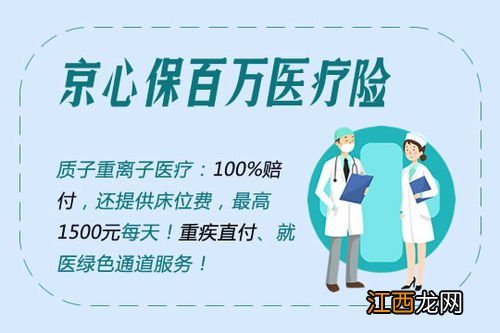 京心保百万医疗险

质子重离子医疗：100%赔付，还提供床位费，最高1500元每天！重疾直付、就医绿色通道服务！

江西龙网